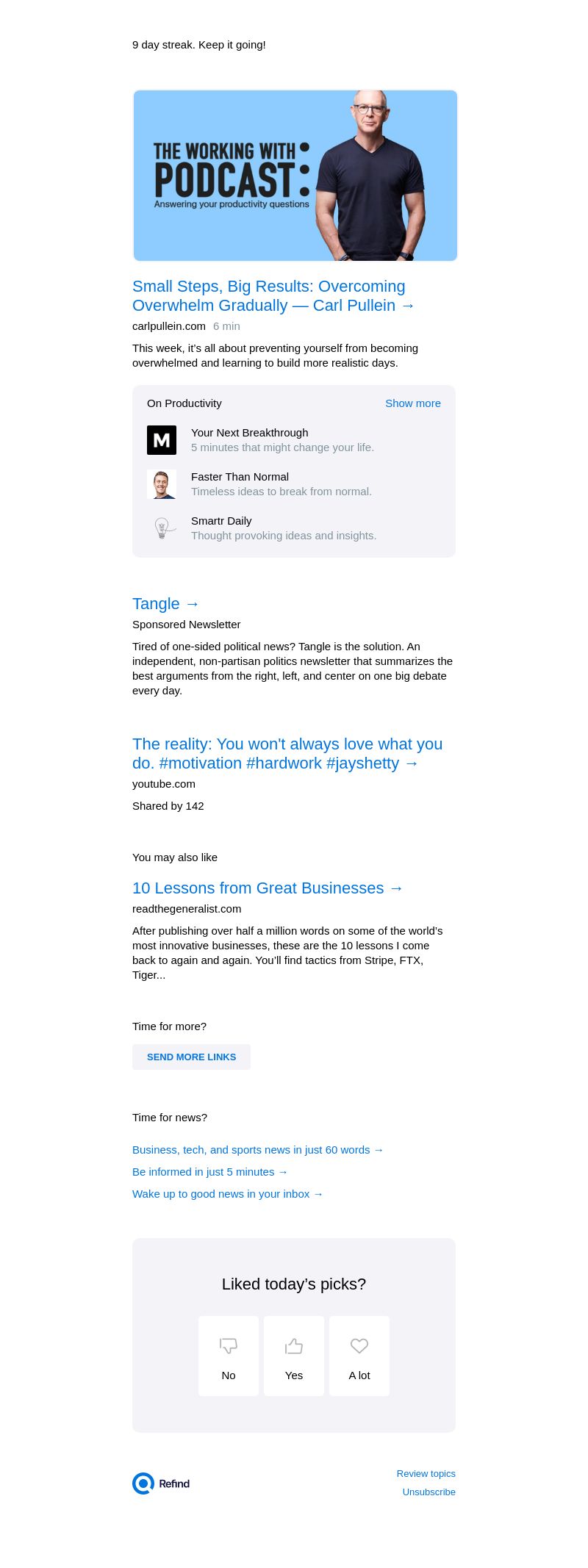 9 day streak. Keep it going!

THE WORKING WITH PODCAST:
Answering your productivity questions

Small Steps, Big Results: Overcoming Overwhelm Gradually — Carl Pullein →

carlpullein.com 6 min

This week, it's all about preventing yourself from becoming overwhelmed and learning to build more realistic days.

On Productivity
Show more

M
Your Next Breakthrough
5 minutes that might change your life.

Faster Than Normal
Timeless ideas to break from normal.

Smartr Daily
Thought provoking ideas and insights.

Tangle →

Sponsored Newsletter

Tired of one-sided political news? Tangle is the solution. An independent, non-partisan politics newsletter that summarizes the best arguments from the right, left, and center on one big debate every day.

The reality: You won't always love what you do. #motivation #hardwork #jayshetty →

youtube.com

Shared by 142

You may also like

10 Lessons from Great Businesses →

readthegeneralist.com

After publishing over half a million words on some of the world's most innovative businesses, these are the 10 lessons I come back to again and again. You'll find tactics from Stripe, FTX, Tiger...

Time for more?

SEND MORE LINKS

Time for news?

Business, tech, and sports news in just 60 words →

Be informed in just 5 minutes →

Wake up to good news in your inbox →

Liked today's picks?

No
Yes
A lot

Refind

Review topics
Unsubscribe